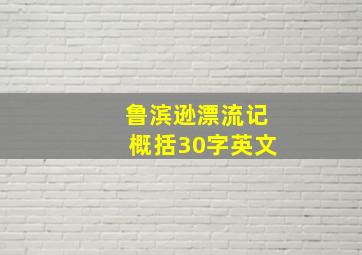 鲁滨逊漂流记
概括30字英文